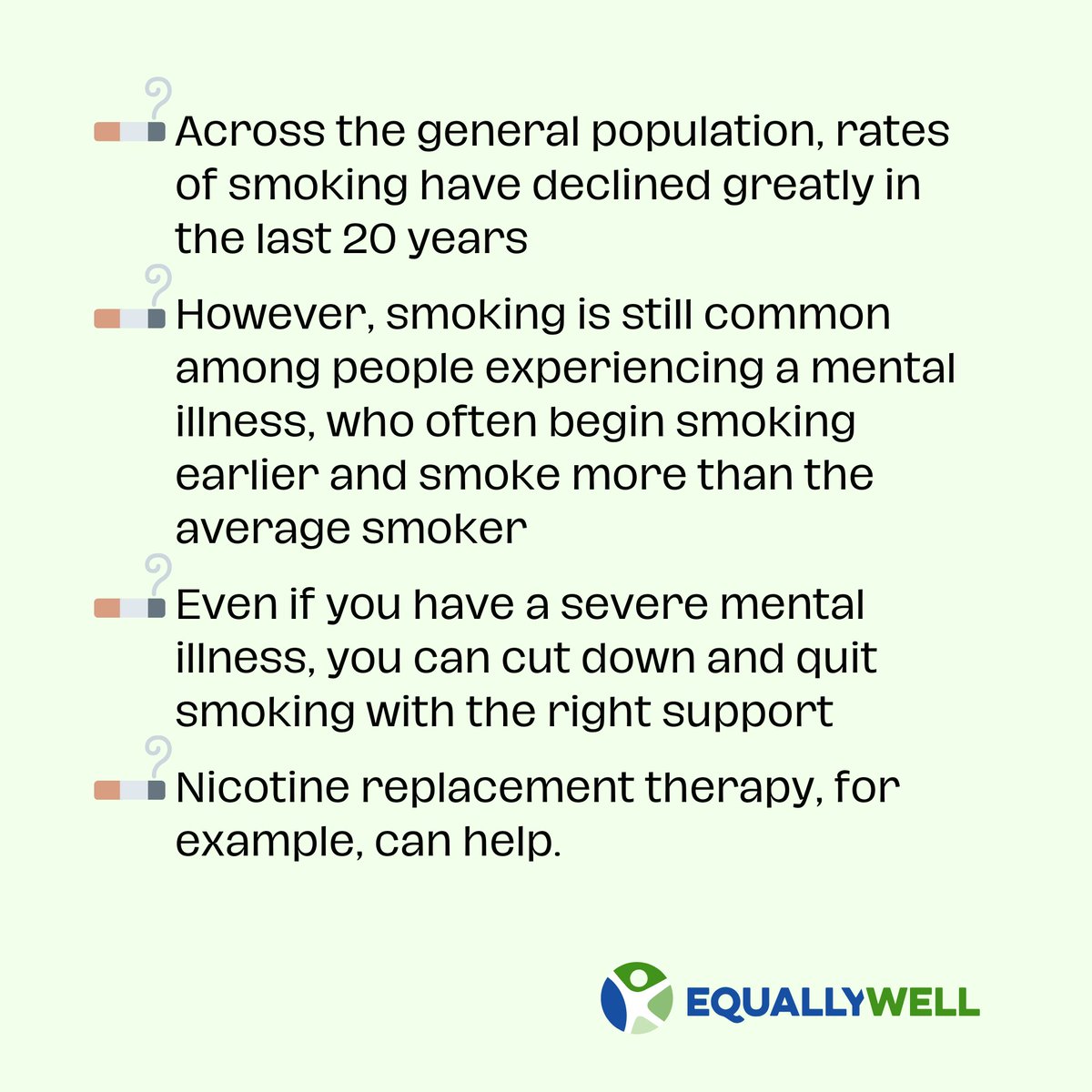 Across the general population, rates of smoking have declined greatly in the last 20 years

However, smoking is still common among people experiencing a mental illness, who often begin smoking earlier and smoke more than the average smoker

Even if you have a severe mental illness, you can cut down and quit smoking with the right support

Nicotine replacement therapy, for example, can help.

EQUALLYWELL